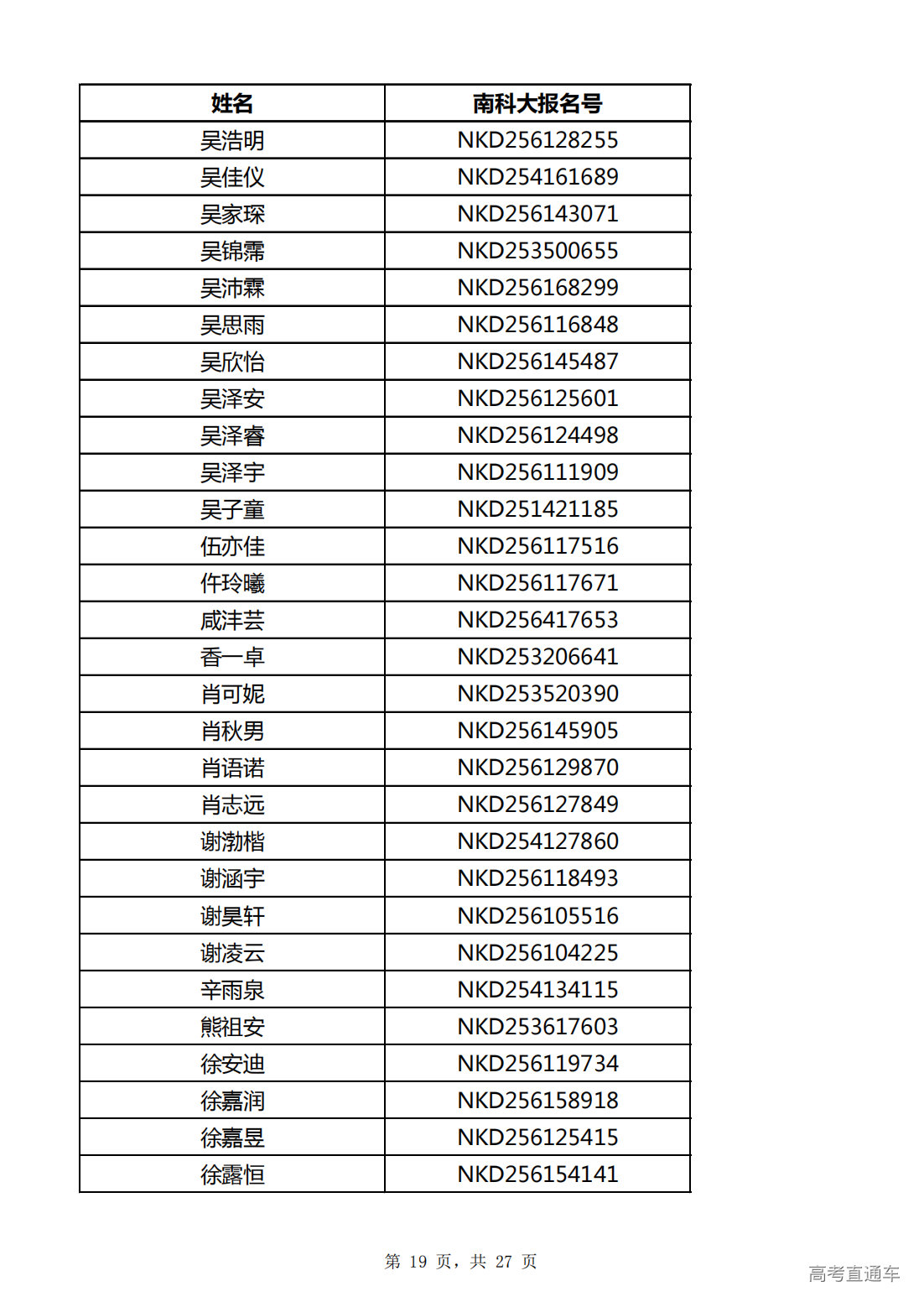 | 姓名 | 南科大报名号 |
|---|---|
| 吴浩明 | NKD256128255 |
| 吴佳仪 | NKD254161689 |
| 吴家琛 | NKD256143071 |
| 吴锦霈 | NKD253500655 |
| 吴沛霖 | NKD256168299 |
| 吴思雨 | NKD256116848 |
| 吴欣怡 | NKD256145487 |
| 吴泽安 | NKD256125601 |
| 吴泽睿 | NKD256124498 |
| 吴泽宇 | NKD256111909 |
| 吴子童 | NKD251421185 |
| 伍亦佳 | NKD256117516 |
| 仵玲曦 | NKD256117671 |
| 咸沣芸 | NKD256417653 |
| 香一卓 | NKD253206641 |
| 肖可妮 | NKD253520390 |
| 肖秋男 | NKD256145905 |
| 肖语诺 | NKD256129870 |
| 肖志远 | NKD256127849 |
| 谢渤楷 | NKD254127860 |
| 谢涵宇 | NKD256118493 |
| 谢昊轩 | NKD256105516 |
| 谢凌云 | NKD256104225 |
| 辛雨泉 | NKD254134115 |
| 熊祖安 | NKD253617603 |
| 徐安迪 | NKD256119734 |
| 徐嘉润 | NKD256158918 |
| 徐嘉昱 | NKD256125415 |
| 徐露恒 | NKD256154141 |

第 19 页，共 27 页

高考直通车